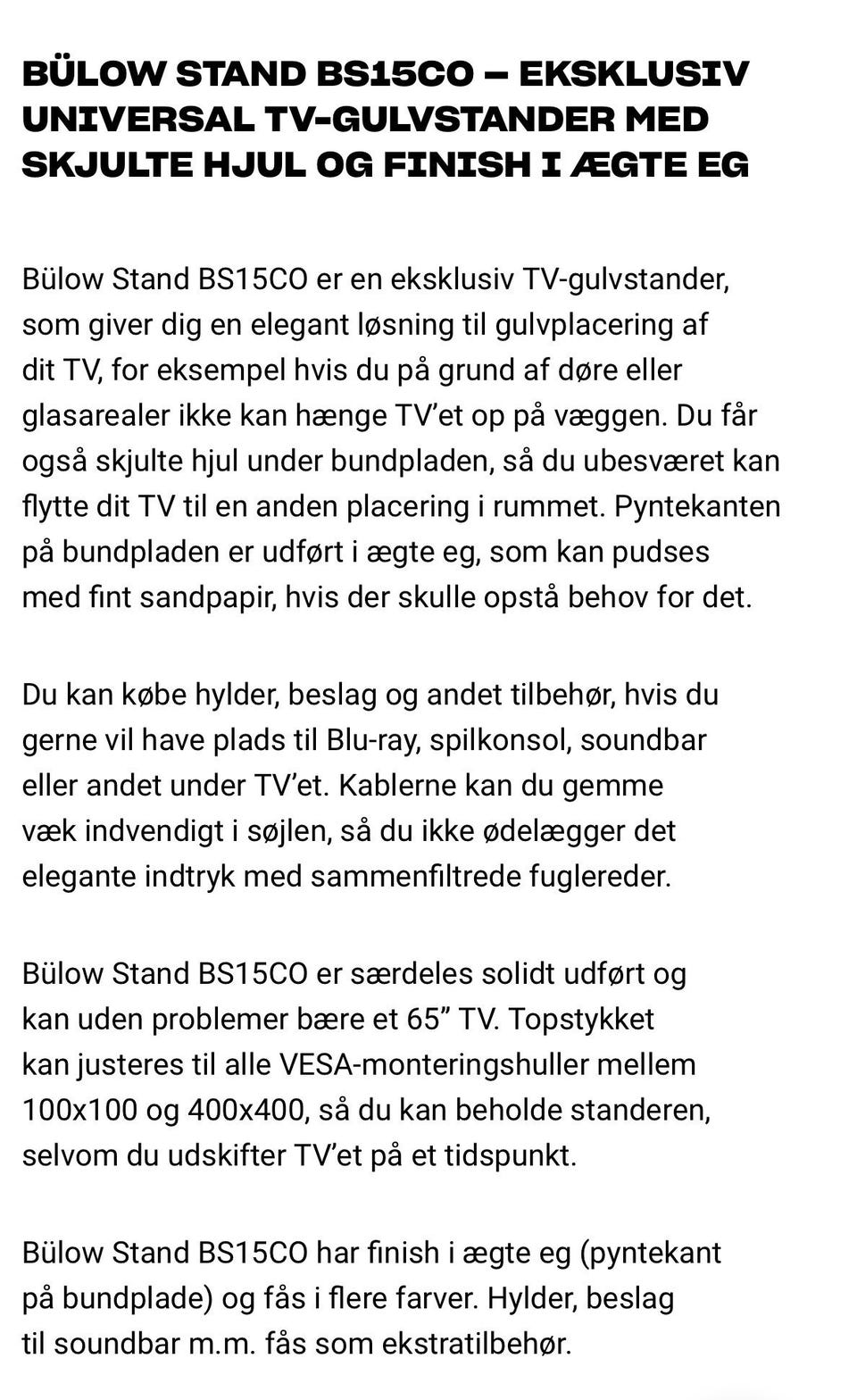 BÜLOW STAND BS15CO – EKSKLUSIV UNIVERSAL TV-GULVSTANDER MED SKJULTE HJUL OG FINISH I ÆGTE EG

Bülow Stand BS15CO er en eksklusiv TV-gulvstander, som giver dig en elegant løsning til gulvplacering af dit TV, for eksempel hvis du på grund af døre eller glasarealer ikke kan hænge TV'et op på væggen. Du får også skjulte hjul under bundpladen, så du ubesværet kan flytte dit TV til en anden placering i rummet. Pyntekanten på bundpladen er udført i ægte eg, som kan pudses med fint sandpapir, hvis der skulle opstå behov for det.

Du kan købe hylder, beslag og andet tilbehør, hvis du gerne vil have plads til Blu-ray, spilkonsol, soundbar eller andet under TV'et. Kablerne kan du gemme væk indvendigt i søjlen, så du ikke ødelægger det elegante indtryk med sammenfiltrede fuglereder.

Bülow Stand BS15CO er særdeles solidt udført og kan uden problemer bære et 65" TV. Topstykket kan justeres til alle VESA-monteringshuller mellem 100x100 og 400x400, så du kan beholde standeren, selvom du udskifter TV'et på et tidspunkt.

Bülow Stand BS15CO har finish i ægte eg (pyntekant på bundplade) og fås i flere farver. Hylder, beslag til soundbar m.m. fås som ekstratilbehør.